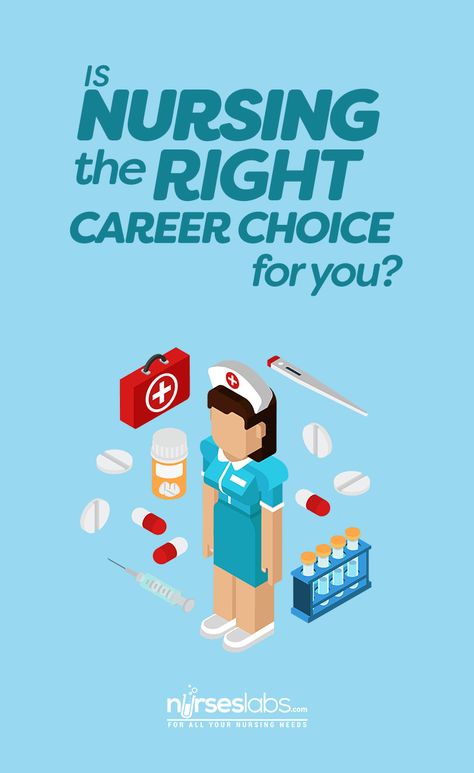 IS NURSING the RIGHT CAREER CHOICE for you?

nurseslabs.com
FOR ALL YOUR NURSING NEEDS